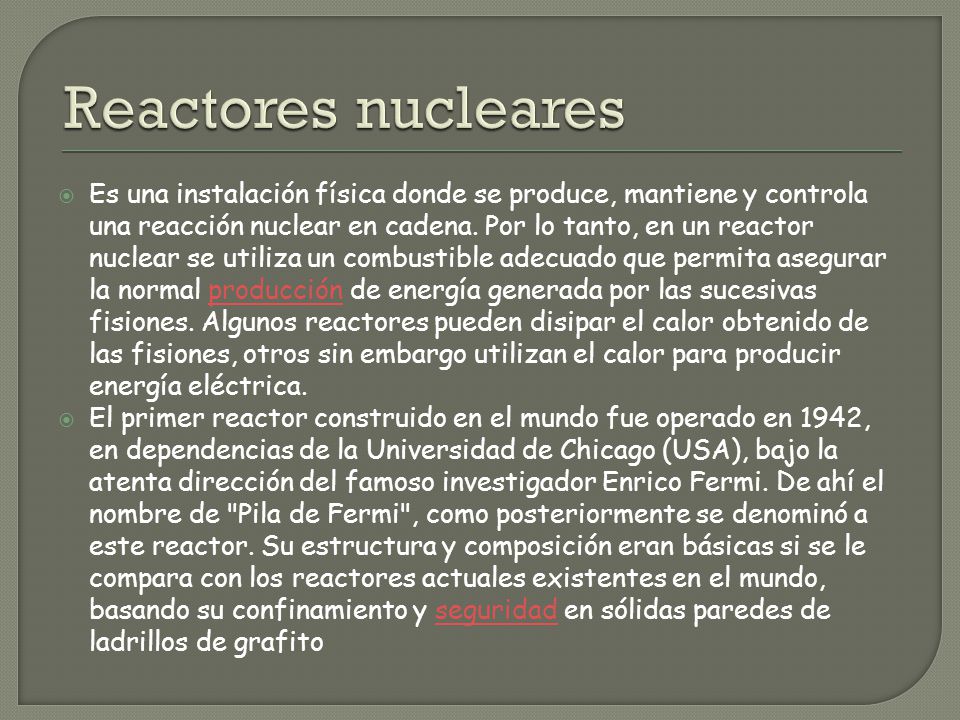 Reactores nucleares

Es una instalación física donde se produce, mantiene y controla una reacción nuclear en cadena. Por lo tanto, en un reactor nuclear se utiliza un combustible adecuado que permita asegurar la normal producción de energía generada por las sucesivas fisiones. Algunos reactores pueden disipar el calor obtenido de las fisiones, otros sin embargo utilizan el calor para producir energía eléctrica.

El primer reactor construido en el mundo fue operado en 1942, en dependencias de la Universidad de Chicago (USA), bajo la atenta dirección del famoso investigador Enrico Fermi. De ahí el nombre de "Pila de Fermi", como posteriormente se denominó a este reactor. Su estructura y composición eran básicas si se le compara con los reactores actuales existentes en el mundo, basando su confinamiento y seguridad en sólidas paredes de ladrillos de grafito